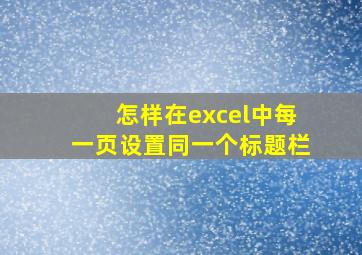 怎样在excel中每一页设置同一个标题栏